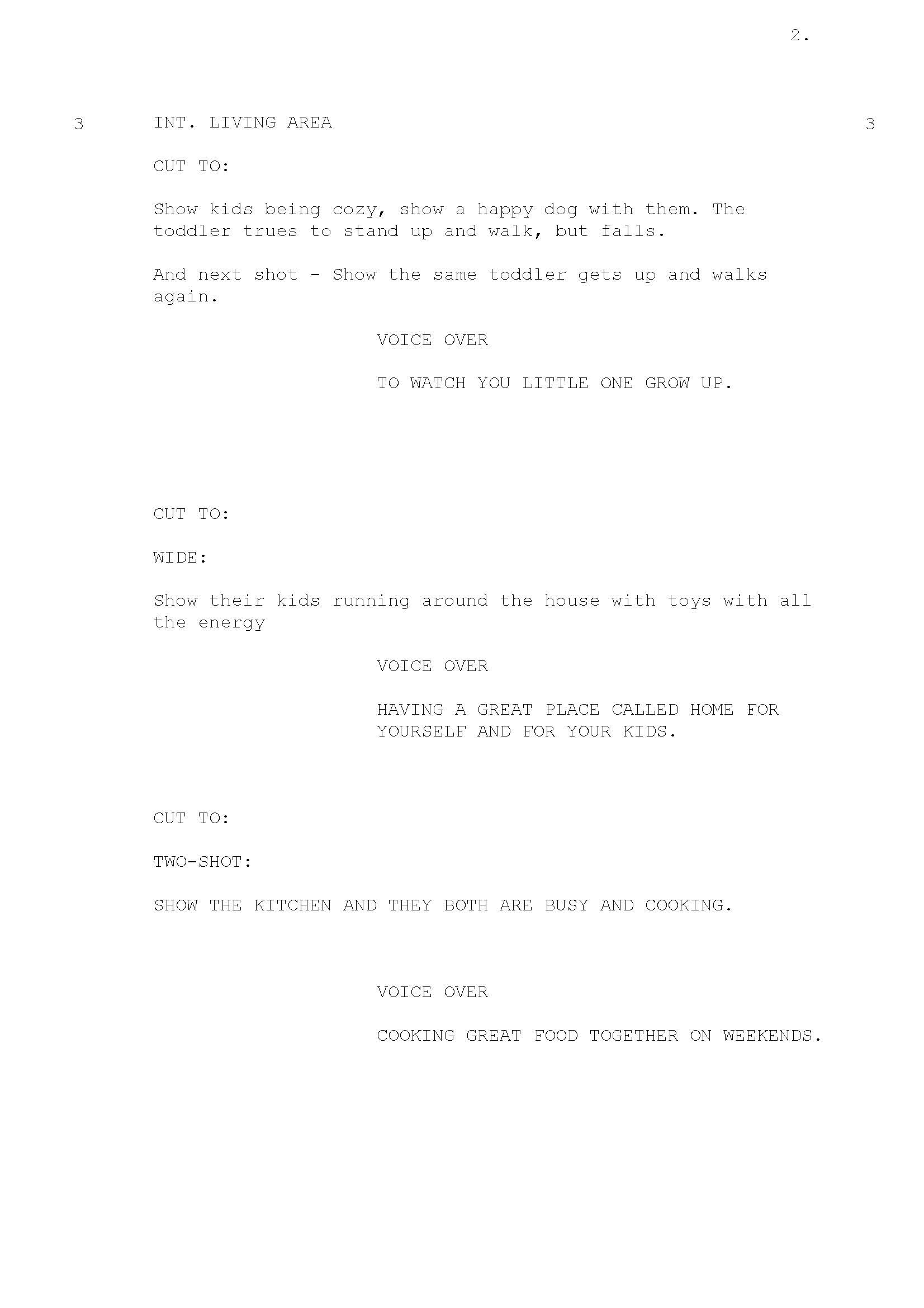 2.

3 INT. LIVING AREA 3

CUT TO:

Show kids being cozy, show a happy dog with them. The toddler trues to stand up and walk, but falls.

And next shot - Show the same toddler gets up and walks again.

VOICE OVER

TO WATCH YOU LITTLE ONE GROW UP.

CUT TO:

WIDE:

Show their kids running around the house with toys with all the energy

VOICE OVER

HAVING A GREAT PLACE CALLED HOME FOR YOURSELF AND FOR YOUR KIDS.

CUT TO:

TWO-SHOT:

SHOW THE KITCHEN AND THEY BOTH ARE BUSY AND COOKING.

VOICE OVER

COOKING GREAT FOOD TOGETHER ON WEEKENDS.